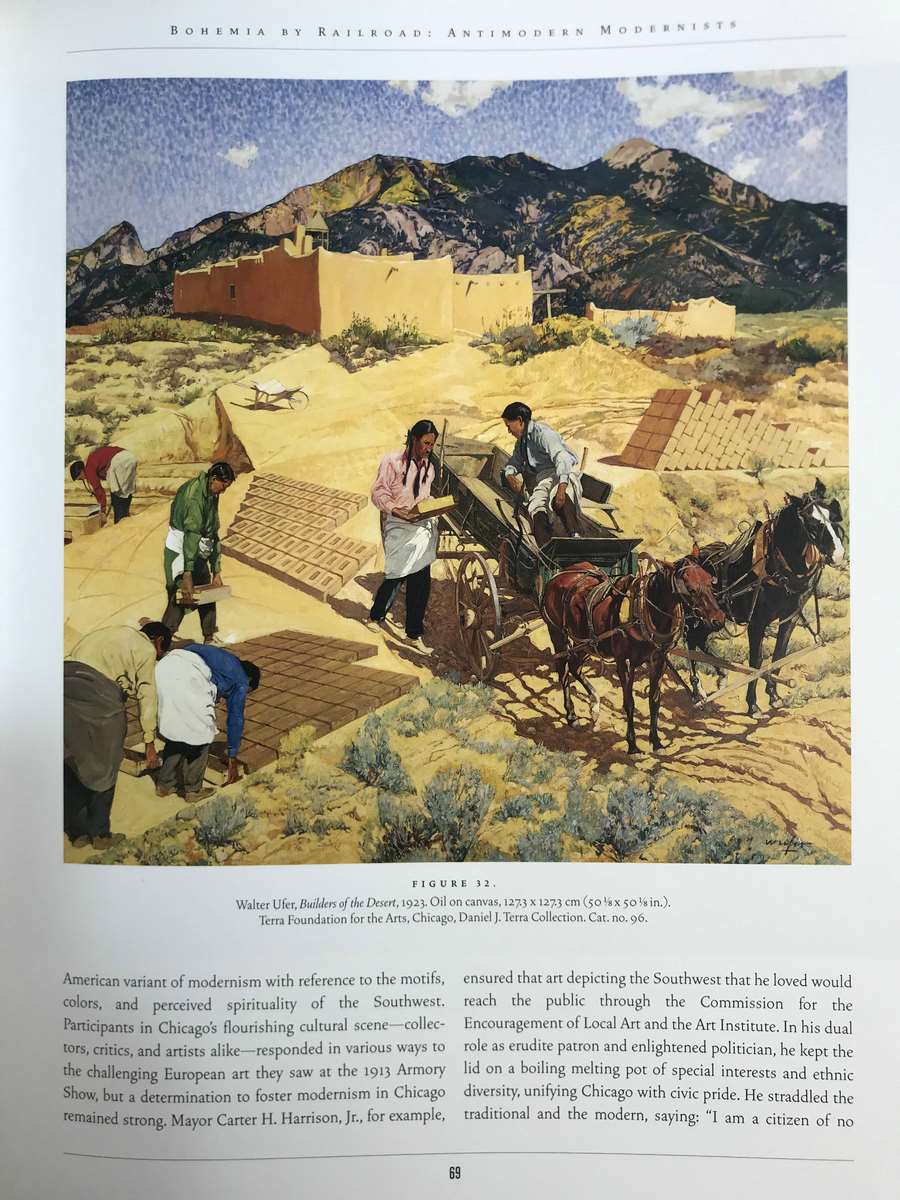 BOHEMIA BY RAILROAD: ANTIMODERN MODERNISTS

FIGURE 32.

Walter Ufer, Builders of the Desert, 1923. Oil on canvas, 127.3 x 127.3 cm (50 ⅛ x 50 ⅛ in.).
Terra Foundation for the Arts, Chicago, Daniel J. Terra Collection. Cat. no. 96.

American variant of modernism with reference to the motifs, colors, and perceived spirituality of the Southwest. Participants in Chicago's flourishing cultural scene—collectors, critics, and artists alike—responded in various ways to the challenging European art they saw at the 1913 Armory Show, but a determination to foster modernism in Chicago remained strong. Mayor Carter H. Harrison, Jr., for example,

ensured that art depicting the Southwest that he loved would reach the public through the Commission for the Encouragement of Local Art and the Art Institute. In his dual role as erudite patron and enlightened politician, he kept the lid on a boiling melting pot of special interests and ethnic diversity, unifying Chicago with civic pride. He straddled the traditional and the modern, saying: "I am a citizen of no

69